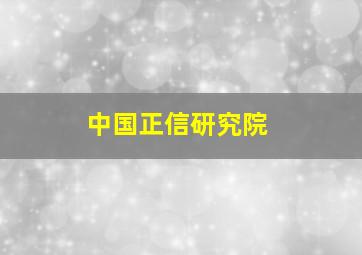 中国正信研究院